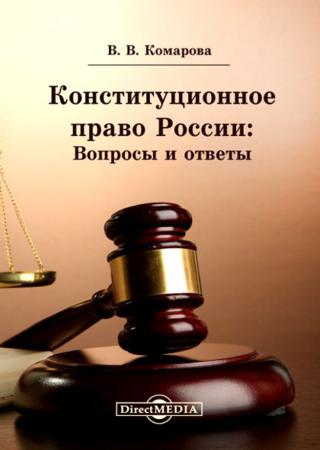 В. В. Комарова

Конституционное право России: Вопросы и ответы

DirectMEDIA